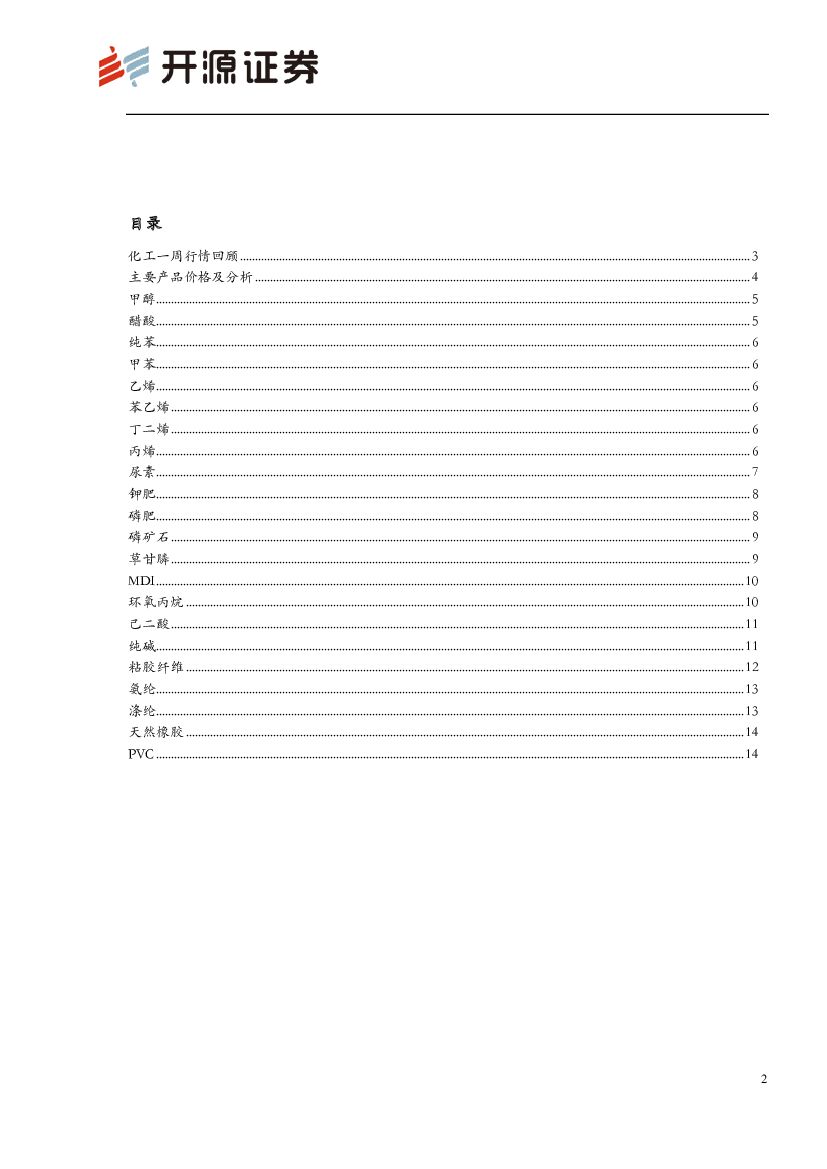 开源证券

目录

化工一周行情回顾 ........ 3
主要产品价格及分析 ........ 4
甲醇 ........ 5
醋酸 ........ 5
纯苯 ........ 6
甲苯 ........ 6
乙烯 ........ 6
苯乙烯 ........ 6
丁二烯 ........ 6
丙烯 ........ 6
尿素 ........ 7
钾肥 ........ 8
磷肥 ........ 8
磷矿石 ........ 9
草甘膦 ........ 9
MDI ........ 10
环氧丙烷 ........ 10
己二酸 ........ 11
纯碱 ........ 11
粘胶纤维 ........ 12
氨纶 ........ 13
涤纶 ........ 13
天然橡胶 ........ 14
PVC ........ 14

2